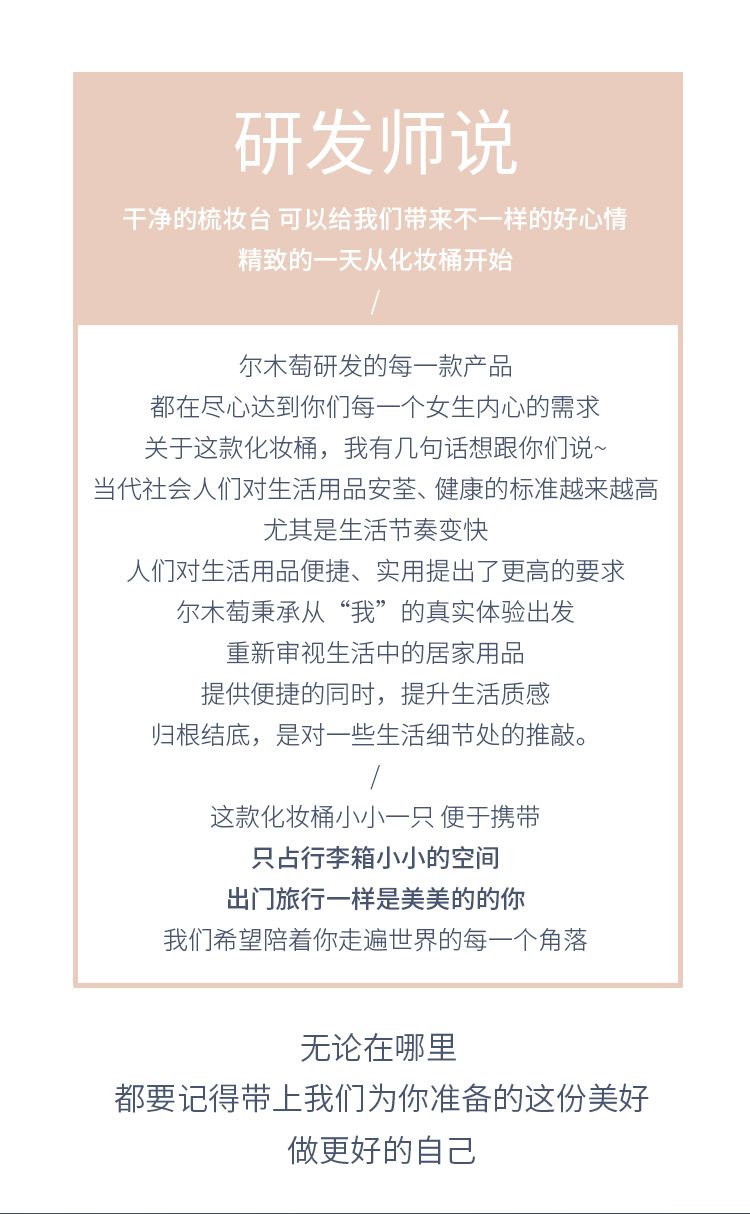 研发师说

干净的梳妆台 可以给我们带来不一样的好心情
精致的一天从化妆桶开始
/

尔木萄研发的每一款产品
都在尽心达到你们每一个女生内心的需求
关于这款化妆桶，我有几句话想跟你们说~
当代社会人们对生活用品安荃、健康的标准越来越高
尤其是生活节奏变快
人们对生活用品便捷、实用提出了更高的要求
尔木萄秉承从“我”的真实体验出发
重新审视生活中的居家用品
提供便捷的同时，提升生活质感
归根结底，是对一些生活细节处的推敲。
/
这款化妆桶小小一只 便于携带
只占行李箱小小的空间
出门旅行一样是美美的的你
我们希望陪着你走遍世界的每一个角落

无论在哪里
都要记得带上我们为你准备的这份美好
做更好的自己